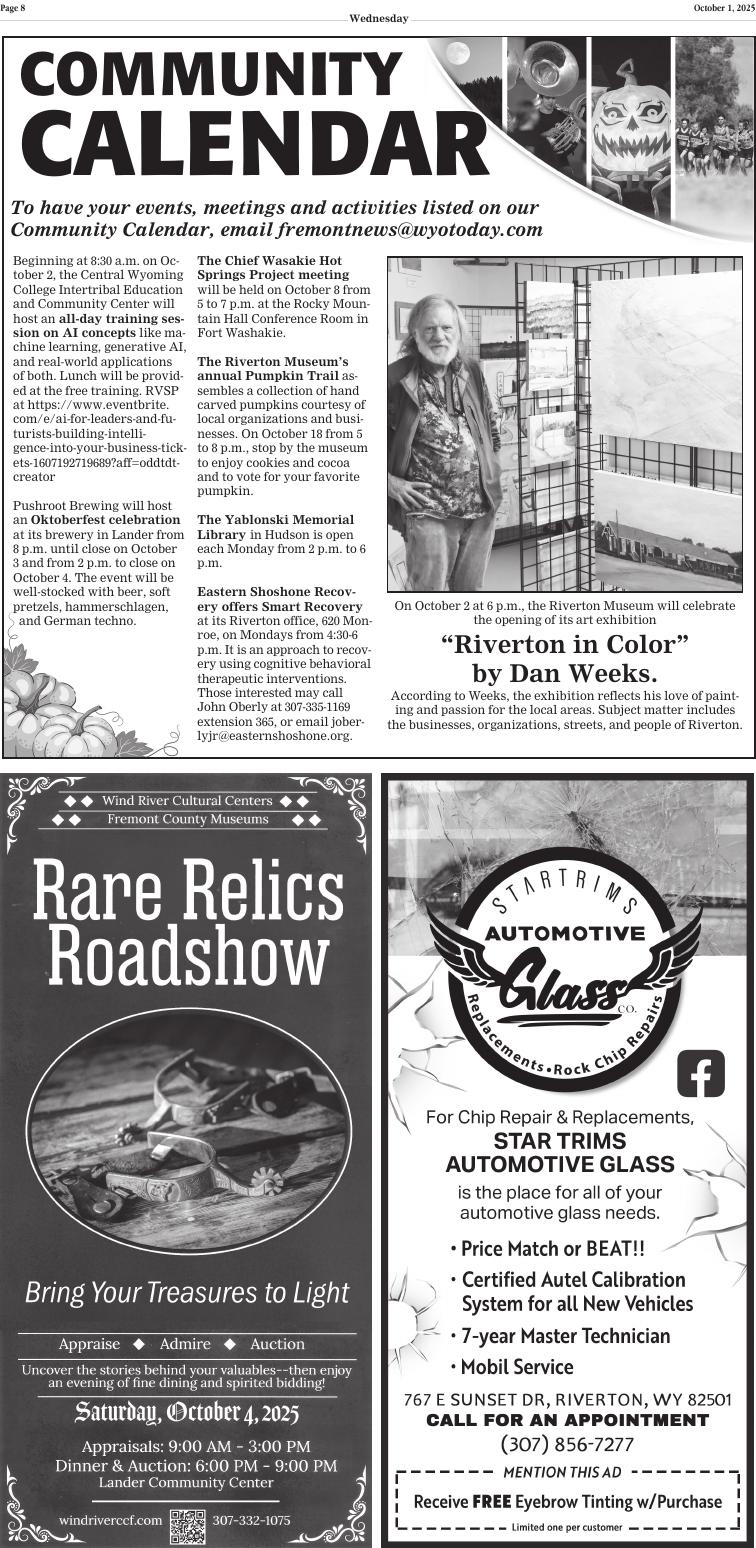 Page 8 Wednesday October 1, 2025

COMMUNITY CALENDAR

To have your events, meetings and activities listed on our Community Calendar, email fremontnews@wyotoday.com

Beginning at 8:30 a.m. on October 2, the Central Wyoming College Intertribal Education and Community Center will host an all-day training session on AI concepts like machine learning, generative AI, and real-world applications of both. Lunch will be provided at the free training. RVSP at https://www.eventbrite.com/e/ai-for-leaders-and-futurists-building-intelligence-into-your-business-tickets-1607192719689?aff=oddtdtcreator

Pushroot Brewing will host an Oktoberfest celebration at its brewery in Lander from 8 p.m. until close on October 3 and from 2 p.m. to close on October 4. The event will be well-stocked with beer, soft pretzels, hammerschlagen, and German techno.

The Chief Wasakie Hot Springs Project meeting will be held on October 8 from 5 to 7 p.m. at the Rocky Mountain Hall Conference Room in Fort Washakie.

The Riverton Museum's annual Pumpkin Trail assembles a collection of hand carved pumpkins courtesy of local organizations and businesses. On October 18 from 5 to 8 p.m., stop by the museum to enjoy cookies and cocoa and to vote for your favorite pumpkin.

The Yablonski Memorial Library in Hudson is open each Monday from 2 p.m. to 6 p.m.

Eastern Shoshone Recovery offers Smart Recovery at its Riverton office, 620 Monroe, on Mondays from 4:30-6 p.m. It is an approach to recovery using cognitive behavioral therapeutic interventions. Those interested may call John Oberly at 307-335-1169 extension 365, or email joberlyjr@easternshoshone.org.

On October 2 at 6 p.m., the Riverton Museum will celebrate the opening of its art exhibition

"Riverton in Color" by Dan Weeks.

According to Weeks, the exhibition reflects his love of painting and passion for the local areas. Subject matter includes the businesses, organizations, streets, and people of Riverton.

Wind River Cultural Centers
Fremont County Museums

Rare Relics Roadshow

Bring Your Treasures to Light

Appraise ◆ Admire ◆ Auction

Uncover the stories behind your valuables--then enjoy an evening of fine dining and spirited bidding!

Saturday, October 4, 2025

Appraisals: 9:00 AM - 3:00 PM
Dinner & Auction: 6:00 PM - 9:00 PM
Lander Community Center

windrivercf.com 307-332-1075

STARTRIMS
AUTOMOTIVE
Glass CO.
Replacements • Rock Chip Repairs

For Chip Repair & Replacements,
STAR TRIMS AUTOMOTIVE GLASS
is the place for all of your automotive glass needs.

• Price Match or BEAT!!
• Certified Autel Calibration System for all New Vehicles
• 7-year Master Technician
• Mobil Service

767 E SUNSET DR, RIVERTON, WY 82501
CALL FOR AN APPOINTMENT
(307) 856-7277

MENTION THIS AD
Receive FREE Eyebrow Tinting w/Purchase
Limited one per customer